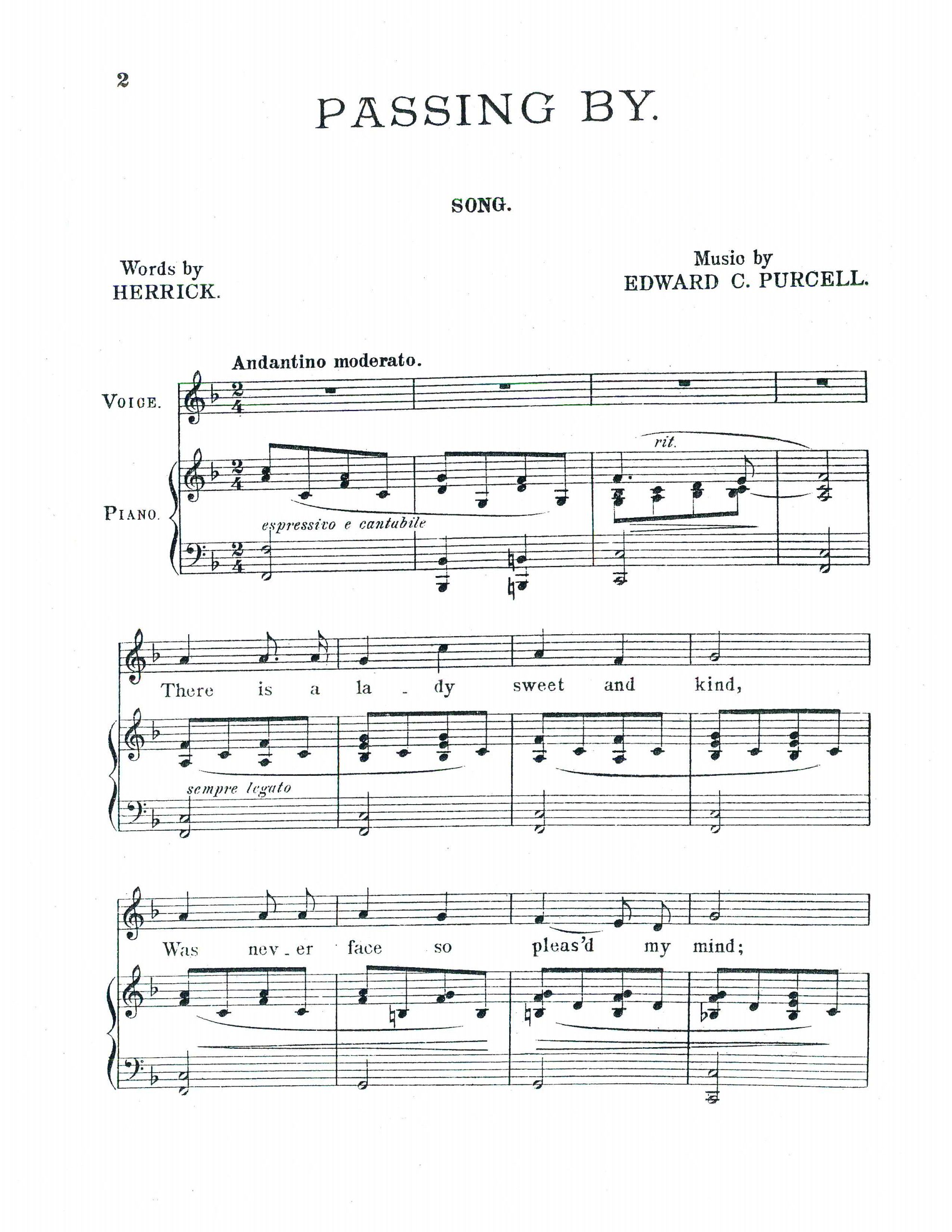 2

PASSING BY.

SONG.

Words by
HERRICK.

Music by
EDWARD C. PURCELL.

Andantino moderato.

VOICE.

PIANO.

rit.

espressivo e cantabile

There is a la - dy sweet and kind,

sempre legato

Was nev - er face so pleas'd my mind;